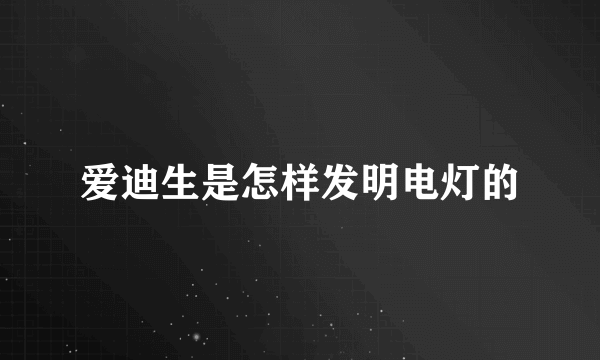 爱迪生是怎样发明电灯的